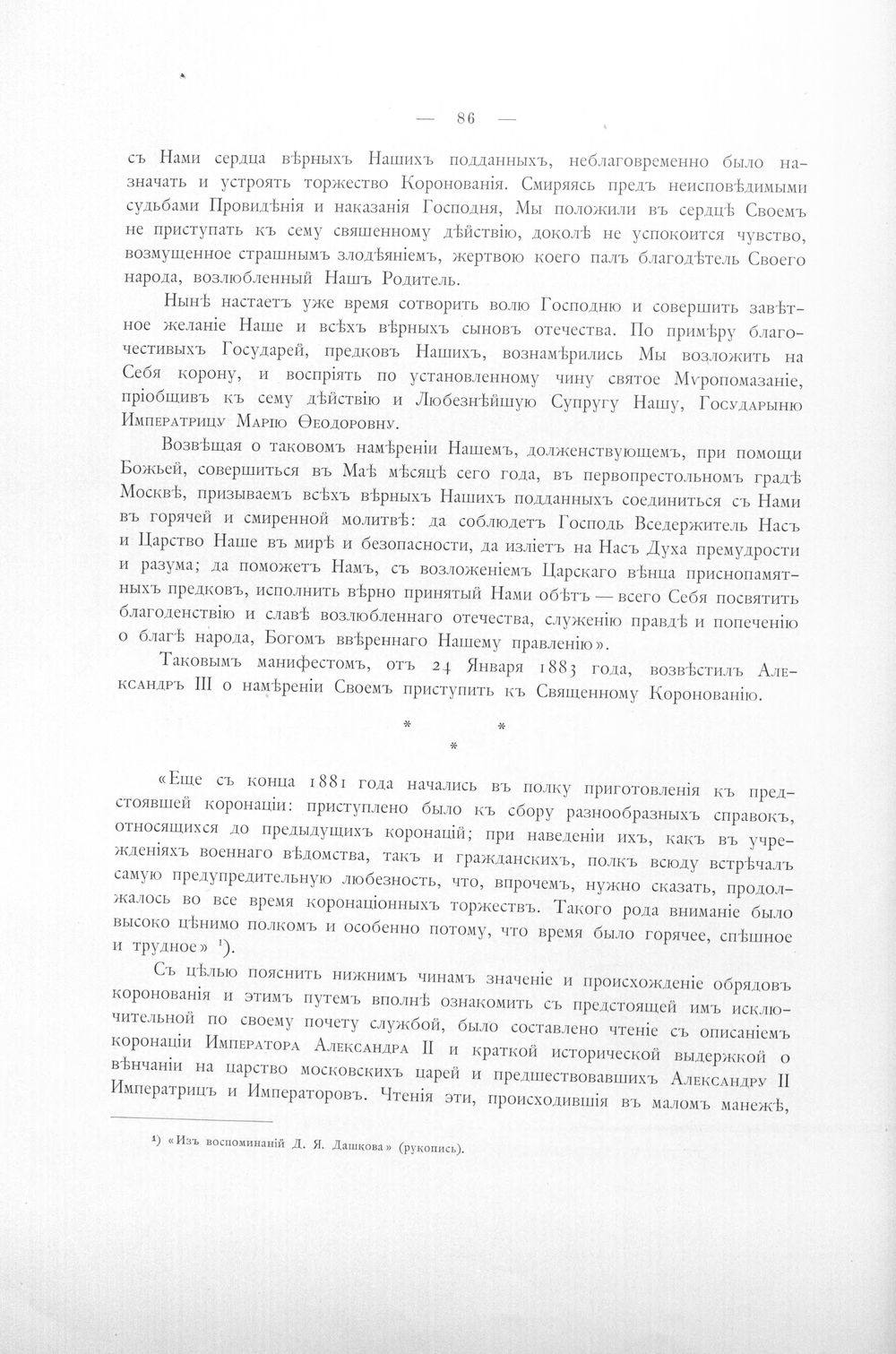 — 86 —

съ Нами сердца вѣрныхъ Нашихъ подданныхъ, неблаговременно было назначать и устроять торжество Коронованія. Смиряясь предъ неисповѣдимыми судьбами Провидѣнія и наказанія Господня, Мы положили въ сердцѣ Своемъ не приступать къ сему священному дѣйствію, доколѣ не успокоится чувство, возмущенное страшнымъ злодѣяніемъ, жертвою коего палъ благодѣтель Своего народа, возлюбленный Нашъ Родитель.

Нынѣ настаетъ уже время сотворить волю Господню и совершить завѣтное желаніе Наше и всѣхъ вѣрныхъ сыновъ отечества. По примѣру благочестивыхъ Государей, предковъ Нашихъ, вознамѣрились Мы возложить на Себя корону, и воспріять по установленному чину святое Мѵропомазаніе, пріобщивъ къ сему дѣйствію и Любезнѣйшую Супругу Нашу, Государыню Императрицу Марію Ѳеодоровну.

Возвѣщая о таковомъ намѣреніи Нашемъ, долженствующемъ, при помощи Божьей, совершиться въ Маѣ мѣсяцѣ сего года, въ первопрестольномъ градѣ Москвѣ, призываемъ всѣхъ вѣрныхъ Нашихъ подданныхъ соединиться съ Нами въ горячей и смиренной молитвѣ: да соблюдетъ Господь Вседержитель Насъ и Царство Наше въ мирѣ и безопасности, да изліетъ на Насъ Духа премудрости и разума; да поможетъ Намъ, съ возложеніемъ Царскаго вѣнца приснопамятныхъ предковъ, исполнить вѣрно принятый Нами обѣтъ — всего Себя посвятить благоденствію и славѣ возлюбленнаго отечества, служенію правдѣ и попеченію о благѣ народа, Богомъ ввѣреннаго Нашему правленію».

Таковымъ манифестомъ, отъ 24 Января 1883 года, возвѣстилъ Александръ III о намѣреніи Своемъ приступить къ Священному Коронованію.

* *
*

«Еще съ конца 1881 года начались въ полку приготовленія къ предстоявшей коронаціи: приступлено было къ сбору разнообразныхъ справокъ, относящихся до предыдущихъ коронацій; при наведеніи ихъ, какъ въ учрежденіяхъ военнаго вѣдомства, такъ и гражданскихъ, полкъ всюду встрѣчалъ самую предупредительную любезность, что, впрочемъ, нужно сказать, продолжалось во все время коронаціонныхъ торжествъ. Такого рода вниманіе было высоко цѣнимо полкомъ и особенно потому, что время было горячее, спѣшное и трудное» $^{1}$).

Съ цѣлью пояснить нижнимъ чинамъ значеніе и происхожденіе обрядовъ коронованія и этимъ путемъ вполнѣ ознакомить съ предстоящей имъ исключительной по своему почету службой, было составлено чтеніе съ описаніемъ коронаціи Императора Александра II и краткой исторической выдержкой о вѣнчаніи на царство московскихъ царей и предшествовавшихъ Александру II Императрицъ и Императоровъ. Чтенія эти, происходившія въ маломъ манежѣ,

$^{1}$) «Изъ воспоминаній Д. Я. Дашкова» (рукопись).